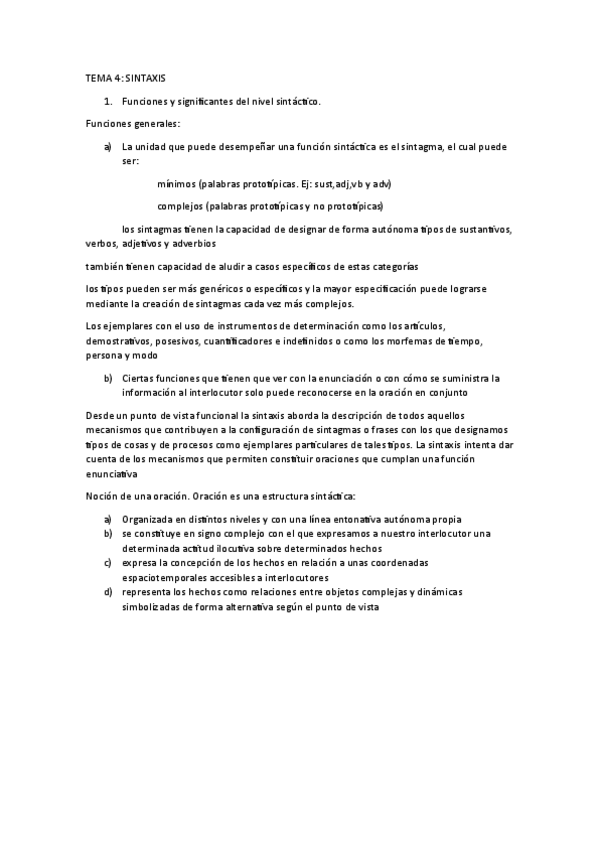 TEMA 4: SINTAXIS

1. Funciones y significantes del nivel sintáctico.

Funciones generales:

a) La unidad que puede desempeñar una función sintáctica es el sintagma, el cual puede ser:

mínimos (palabras prototípicas. Ej: sust,adj,vb y adv)

complejos (palabras prototípicas y no prototípicas)

los sintagmas tienen la capacidad de designar de forma autónoma tipos de sustantivos, verbos, adjetivos y adverbios

también tienen capacidad de aludir a casos específicos de estas categorías

los tipos pueden ser más genéricos o específicos y la mayor especificación puede lograrse mediante la creación de sintagmas cada vez más complejos.

Los ejemplares con el uso de instrumentos de determinación como los artículos, demostrativos, posesivos, cuantificadores e indefinidos o como los morfemas de tiempo, persona y modo

b) Ciertas funciones que tienen que ver con la enunciación o con cómo se suministra la información al interlocutor solo puede reconocerse en la oración en conjunto

Desde un punto de vista funcional la sintaxis aborda la descripción de todos aquellos mecanismos que contribuyen a la configuración de sintagmas o frases con los que designamos tipos de cosas y de procesos como ejemplares particulares de tales tipos. La sintaxis intenta dar cuenta de los mecanismos que permiten constituir oraciones que cumplan una función enunciativa

Noción de una oración. Oración es una estructura sintáctica:

a) Organizada en distintos niveles y con una línea entonativa autónoma propia
b) se constituye en signo complejo con el que expresamos a nuestro interlocutor una determinada actitud ilocutiva sobre determinados hechos
c) expresa la concepción de los hechos en relación a unas coordenadas espaciotemporales accesibles a interlocutores
d) representa los hechos como relaciones entre objetos complejas y dinámicas simbolizadas de forma alternativa según el punto de vista